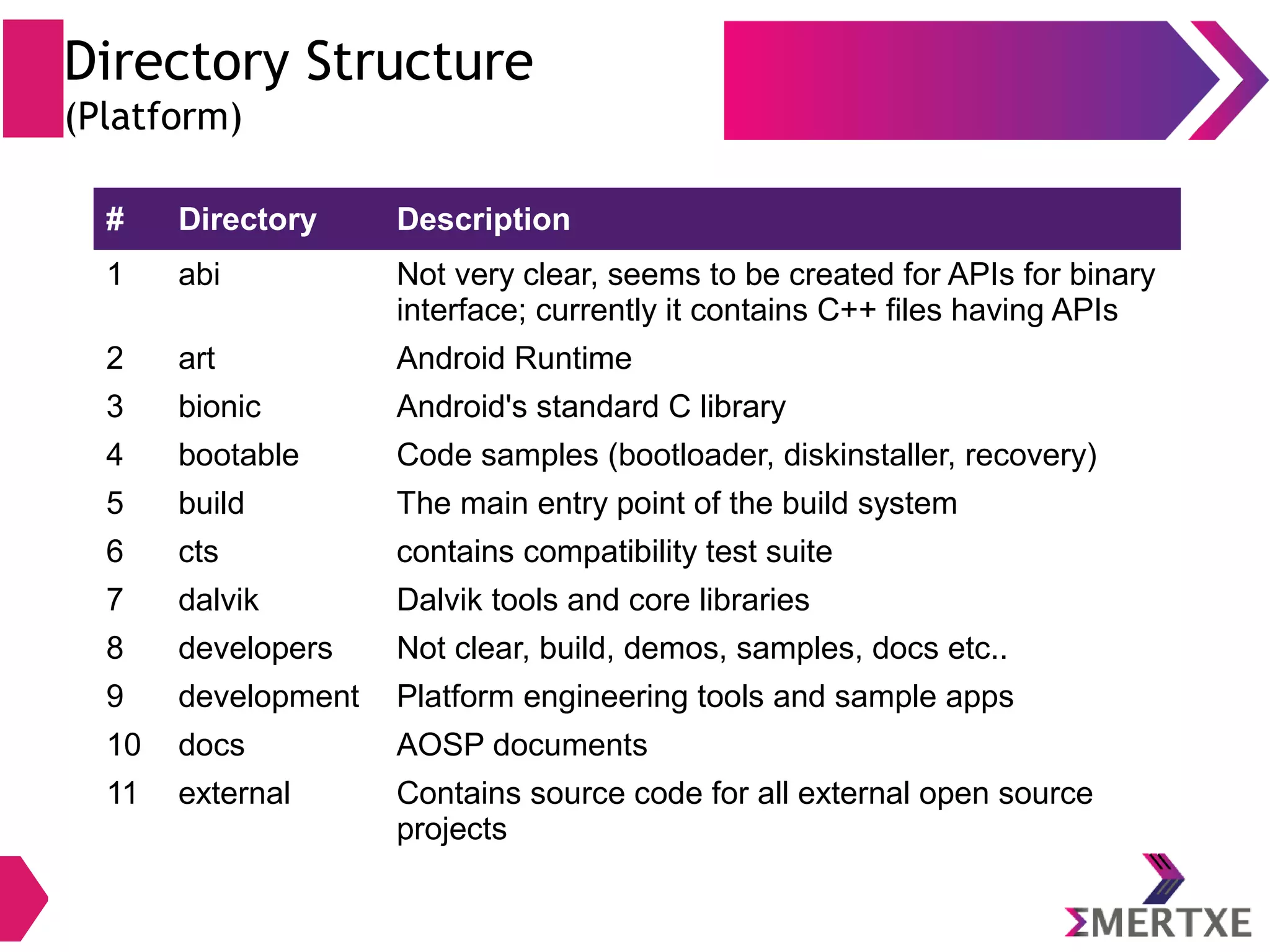 Directory Structure
(Platform)

| # | Directory | Description |
|---|---|---|
| 1 | abi | Not very clear, seems to be created for APIs for binary interface; currently it contains C++ files having APIs |
| 2 | art | Android Runtime |
| 3 | bionic | Android's standard C library |
| 4 | bootable | Code samples (bootloader, diskinstaller, recovery) |
| 5 | build | The main entry point of the build system |
| 6 | cts | contains compatibility test suite |
| 7 | dalvik | Dalvik tools and core libraries |
| 8 | developers | Not clear, build, demos, samples, docs etc.. |
| 9 | development | Platform engineering tools and sample apps |
| 10 | docs | AOSP documents |
| 11 | external | Contains source code for all external open source projects |

ΣMERTXE